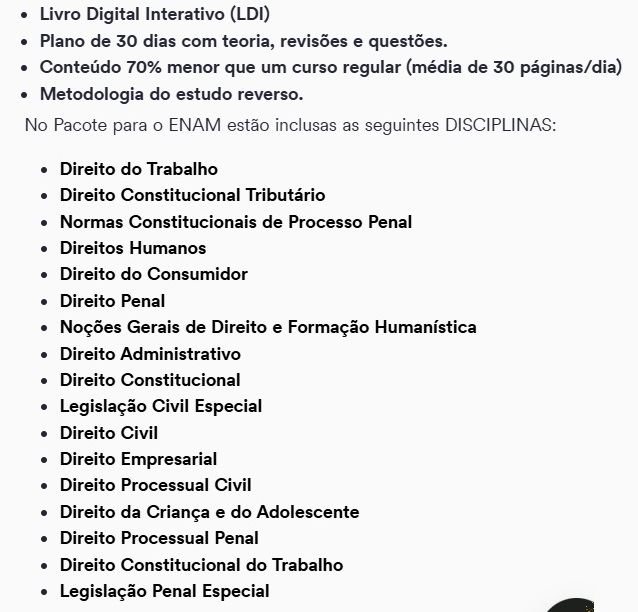 - Livro Digital Interativo (LDI)
- Plano de 30 dias com teoria, revisões e questões.
- Conteúdo 70% menor que um curso regular (média de 30 páginas/dia)
- Metodologia do estudo reverso.

No Pacote para o ENAM estão inclusas as seguintes DISCIPLINAS:

- Direito do Trabalho
- Direito Constitucional Tributário
- Normas Constitucionais de Processo Penal
- Direitos Humanos
- Direito do Consumidor
- Direito Penal
- Noções Gerais de Direito e Formação Humanística
- Direito Administrativo
- Direito Constitucional
- Legislação Civil Especial
- Direito Civil
- Direito Empresarial
- Direito Processual Civil
- Direito da Criança e do Adolescente
- Direito Processual Penal
- Direito Constitucional do Trabalho
- Legislação Penal Especial